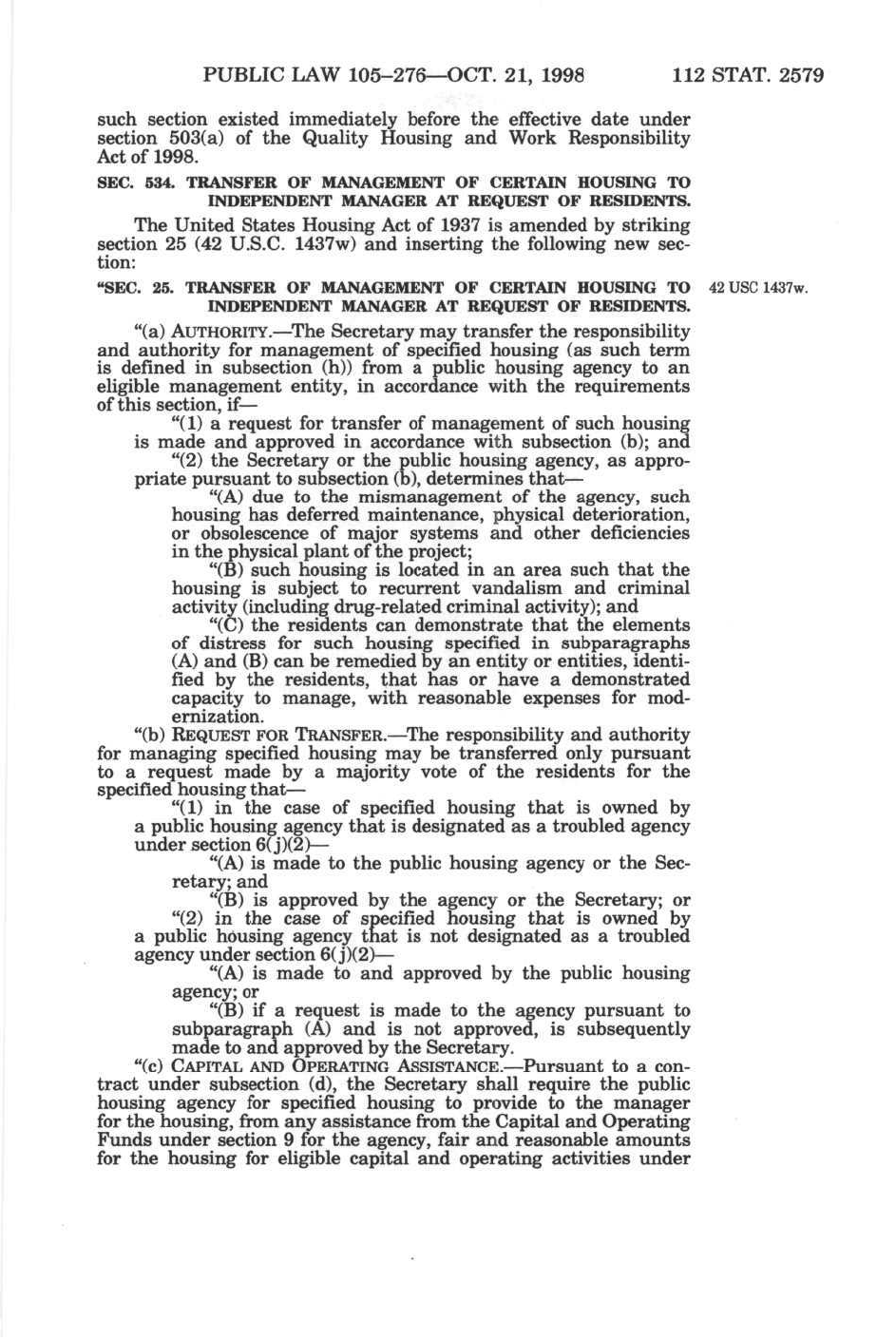 PUBLIC LAW 105–276—OCT. 21, 1998 112 STAT. 2579

such section existed immediately before the effective date under section 503(a) of the Quality Housing and Work Responsibility Act of 1998.

SEC. 534. TRANSFER OF MANAGEMENT OF CERTAIN HOUSING TO INDEPENDENT MANAGER AT REQUEST OF RESIDENTS.

The United States Housing Act of 1937 is amended by striking section 25 (42 U.S.C. 1437w) and inserting the following new section:

"SEC. 25. TRANSFER OF MANAGEMENT OF CERTAIN HOUSING TO INDEPENDENT MANAGER AT REQUEST OF RESIDENTS.

42 USC 1437w.

"(a) AUTHORITY.—The Secretary may transfer the responsibility and authority for management of specified housing (as such term is defined in subsection (h)) from a public housing agency to an eligible management entity, in accordance with the requirements of this section, if—

"(1) a request for transfer of management of such housing is made and approved in accordance with subsection (b); and

"(2) the Secretary or the public housing agency, as appropriate pursuant to subsection (b), determines that—

"(A) due to the mismanagement of the agency, such housing has deferred maintenance, physical deterioration, or obsolescence of major systems and other deficiencies in the physical plant of the project;

"(B) such housing is located in an area such that the housing is subject to recurrent vandalism and criminal activity (including drug-related criminal activity); and

"(C) the residents can demonstrate that the elements of distress for such housing specified in subparagraphs (A) and (B) can be remedied by an entity or entities, identified by the residents, that has or have a demonstrated capacity to manage, with reasonable expenses for modernization.

"(b) REQUEST FOR TRANSFER.—The responsibility and authority for managing specified housing may be transferred only pursuant to a request made by a majority vote of the residents for the specified housing that—

"(1) in the case of specified housing that is owned by a public housing agency that is designated as a troubled agency under section 6(j)(2)—

"(A) is made to the public housing agency or the Secretary; and

"(B) is approved by the agency or the Secretary; or

"(2) in the case of specified housing that is owned by a public housing agency that is not designated as a troubled agency under section 6(j)(2)—

"(A) is made to and approved by the public housing agency; or

"(B) if a request is made to the agency pursuant to subparagraph (A) and is not approved, is subsequently made to and approved by the Secretary.

"(c) CAPITAL AND OPERATING ASSISTANCE.—Pursuant to a contract under subsection (d), the Secretary shall require the public housing agency for specified housing to provide to the manager for the housing, from any assistance from the Capital and Operating Funds under section 9 for the agency, fair and reasonable amounts for the housing for eligible capital and operating activities under